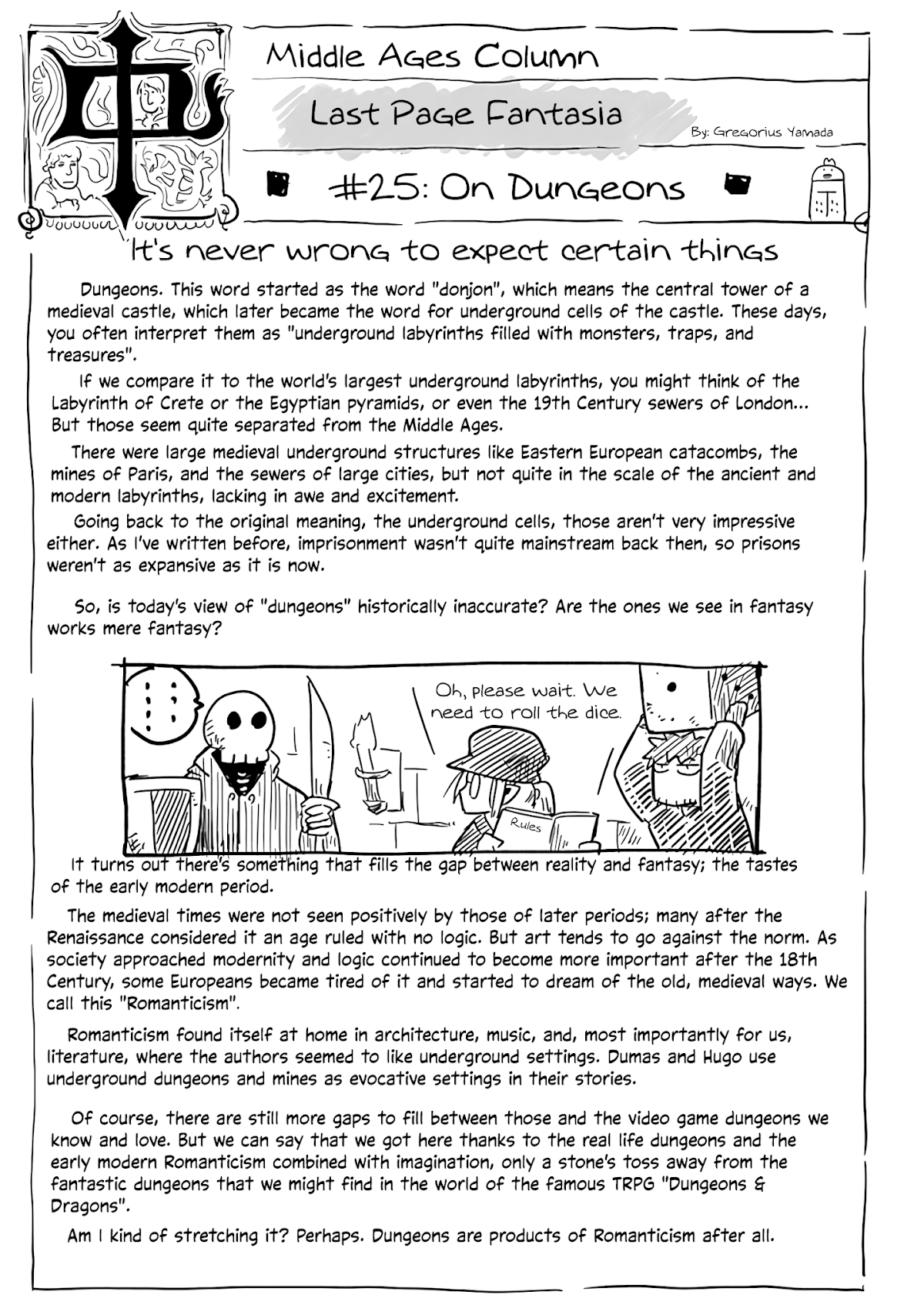 Middle Ages Column

Last Page Fantasia

By: Gregorius Yamada

#25: On Dungeons

It's never wrong to expect certain things

Dungeons. This word started as the word "donjon", which means the central tower of a medieval castle, which later became the word for underground cells of the castle. These days, you often interpret them as "underground labyrinths filled with monsters, traps, and treasures".

If we compare it to the world's largest underground labyrinths, you might think of the Labyrinth of Crete or the Egyptian pyramids, or even the 19th Century sewers of London... But those seem quite separated from the Middle Ages.

There were large medieval underground structures like Eastern European catacombs, the mines of Paris, and the sewers of large cities, but not quite in the scale of the ancient and modern labyrinths, lacking in awe and excitement.

Going back to the original meaning, the underground cells, those aren't very impressive either. As I've written before, imprisonment wasn't quite mainstream back then, so prisons weren't as expansive as it is now.

So, is today's view of "dungeons" historically inaccurate? Are the ones we see in fantasy works mere fantasy?

Oh, please wait. We need to roll the dice.

Rules

It turns out there's something that fills the gap between reality and fantasy; the tastes of the early modern period.

The medieval times were not seen positively by those of later periods; many after the Renaissance considered it an age ruled with no logic. But art tends to go against the norm. As society approached modernity and logic continued to become more important after the 18th Century, some Europeans became tired of it and started to dream of the old, medieval ways. We call this "Romanticism".

Romanticism found itself at home in architecture, music, and, most importantly for us, literature, where the authors seemed to like underground settings. Dumas and Hugo use underground dungeons and mines as evocative settings in their stories.

Of course, there are still more gaps to fill between those and the video game dungeons we know and love. But we can say that we got here thanks to the real life dungeons and the early modern Romanticism combined with imagination, only a stone's toss away from the fantastic dungeons that we might find in the world of the famous TRPG "Dungeons & Dragons".

Am I kind of stretching it? Perhaps. Dungeons are products of Romanticism after all.